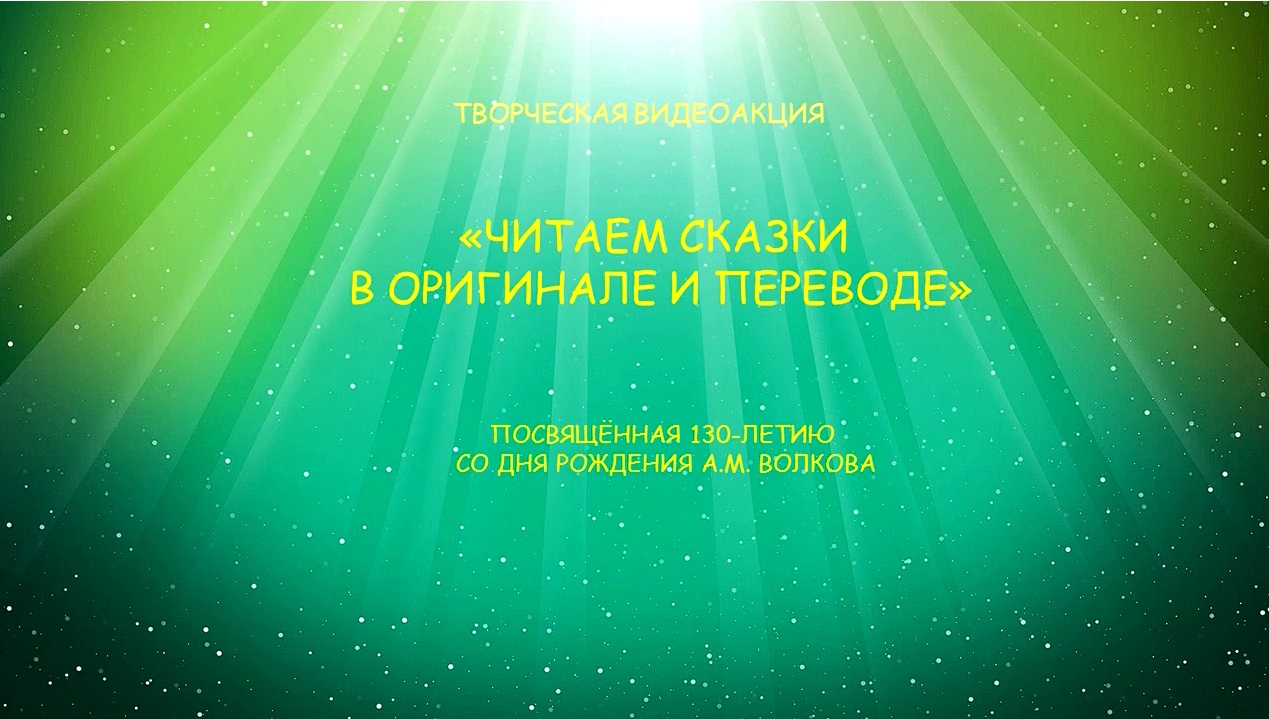 ТВОРЧЕСКАЯ ВИДЕОАКЦИЯ

«ЧИТАЕМ СКАЗКИ В ОРИГИНАЛЕ И ПЕРЕВОДЕ»

ПОСВЯЩЁННАЯ 130-ЛЕТИЮ СО ДНЯ РОЖДЕНИЯ А.М. ВОЛКОВА